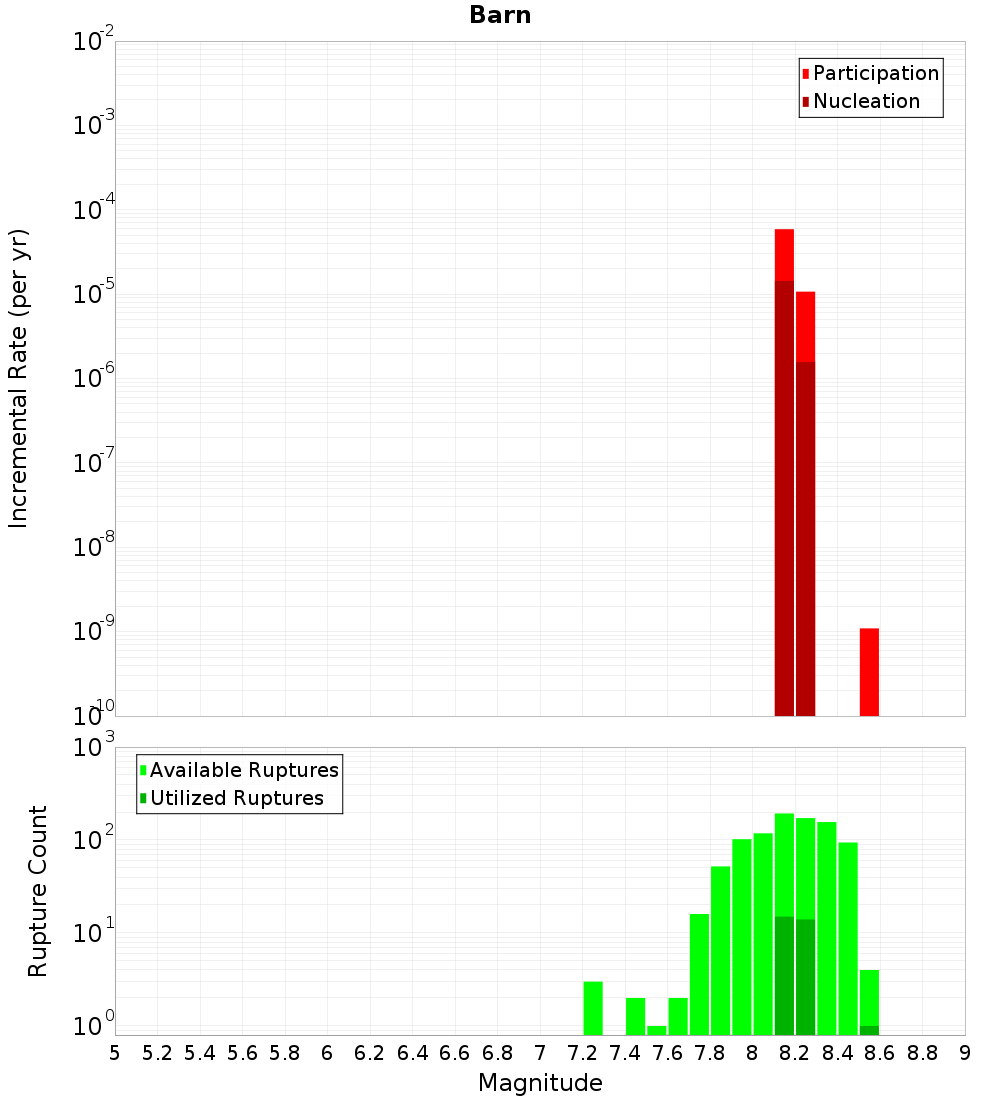 Barn

Participation
Nucleation

Incremental Rate (per yr)

$10^{-2}$
$10^{-3}$
$10^{-4}$
$10^{-5}$
$10^{-6}$
$10^{-7}$
$10^{-8}$
$10^{-9}$
$10^{-10}$

Available Ruptures
Utilized Ruptures

Rupture Count

$10^{3}$
$10^{2}$
$10^{1}$
$10^{0}$

5 5.2 5.4 5.6 5.8 6 6.2 6.4 6.6 6.8 7 7.2 7.4 7.6 7.8 8 8.2 8.4 8.6 8.8 9

Magnitude